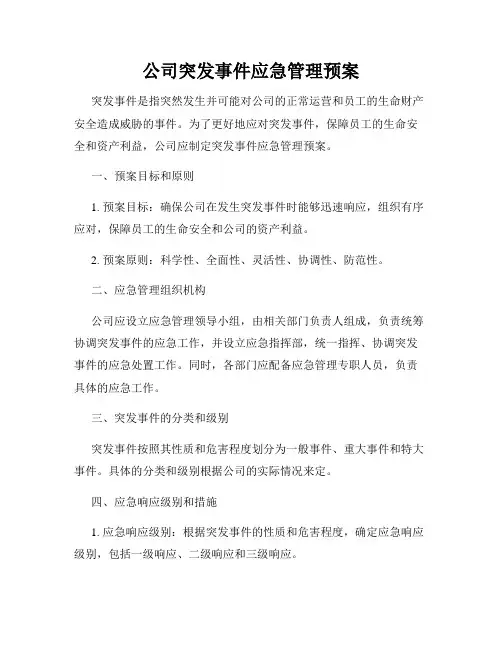 公司突发事件应急管理预案

突发事件是指突然发生并可能对公司的正常运营和员工的生命财产安全造成威胁的事件。为了更好地应对突发事件，保障员工的生命安全和资产利益，公司应制定突发事件应急管理预案。

一、预案目标和原则

1. 预案目标：确保公司在发生突发事件时能够迅速响应，组织有序应对，保障员工的生命安全和公司的资产利益。

2. 预案原则：科学性、全面性、灵活性、协调性、防范性。

二、应急管理组织机构

公司应设立应急管理领导小组，由相关部门负责人组成，负责统筹协调突发事件的应急工作，并设立应急指挥部，统一指挥、协调突发事件的应急处置工作。同时，各部门应配备应急管理专职人员，负责具体的应急工作。

三、突发事件的分类和级别

突发事件按照其性质和危害程度划分为一般事件、重大事件和特大事件。具体的分类和级别根据公司的实际情况来定。

四、应急响应级别和措施

1. 应急响应级别：根据突发事件的性质和危害程度，确定应急响应级别，包括一级响应、二级响应和三级响应。